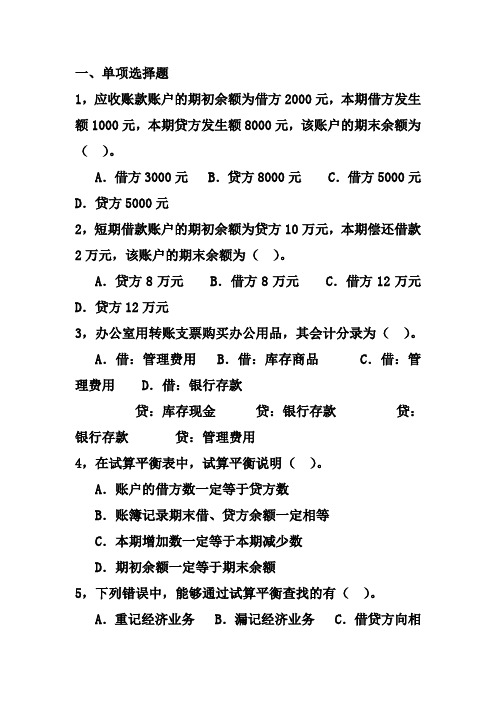 一、单项选择题

1，应收账款账户的期初余额为借方 2000 元，本期借方发生额 1000 元，本期贷方发生额 8000 元，该账户的期末余额为（ ）。

A．借方 3000 元 B．贷方 8000 元 C．借方 5000 元 D．贷方 5000 元

2，短期借款账户的期初余额为贷方 10 万元，本期偿还借款 2 万元，该账户的期末余额为（ ）。

A．贷方 8 万元 B．借方 8 万元 C．借方 12 万元 D．贷方 12 万元

3，办公室用转账支票购买办公用品，其会计分录为（ ）。

A．借：管理费用 B．借：库存商品 C．借：管理费用 D．借：银行存款

贷：库存现金 贷：银行存款 贷：银行存款 贷：管理费用

4，在试算平衡表中，试算平衡说明（ ）。

A．账户的借方数一定等于贷方数

B．账簿记录期末借、贷方余额一定相等

C．本期增加数一定等于本期减少数

D．期初余额一定等于期末余额

5，下列错误中，能够通过试算平衡查找的有（ ）。

A．重记经济业务 B．漏记经济业务 C．借贷方向相